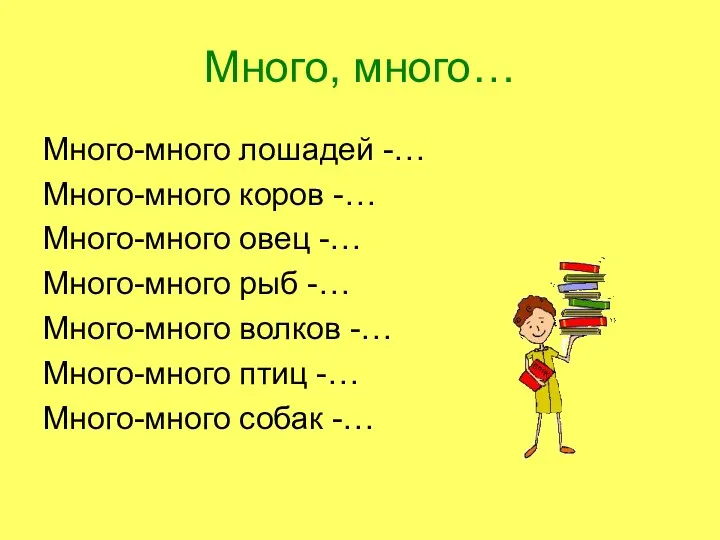 Много, много…

Много-много лошадей -…
Много-много коров -…
Много-много овец -…
Много-много рыб -…
Много-много волков -…
Много-много птиц -…
Много-много собак -…